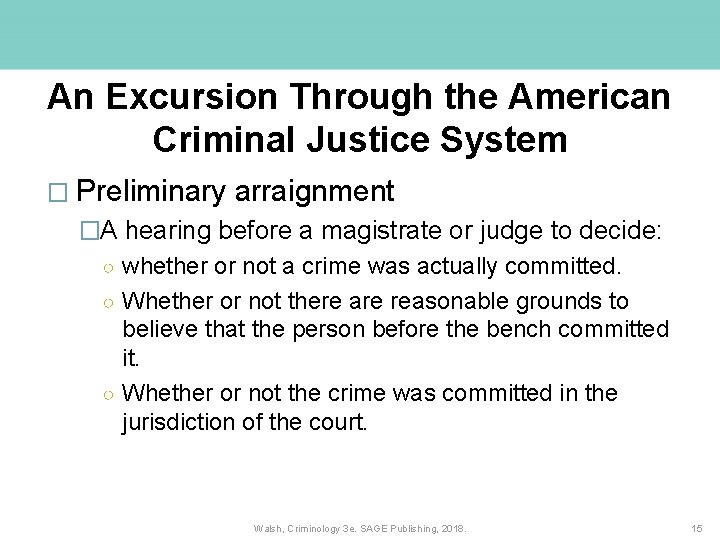 An Excursion Through the American Criminal Justice System

□ Preliminary arraignment

□A hearing before a magistrate or judge to decide:

○ whether or not a crime was actually committed.

○ Whether or not there are reasonable grounds to believe that the person before the bench committed it.

○ Whether or not the crime was committed in the jurisdiction of the court.

Walsh, Criminology 3e. SAGE Publishing, 2018.

15